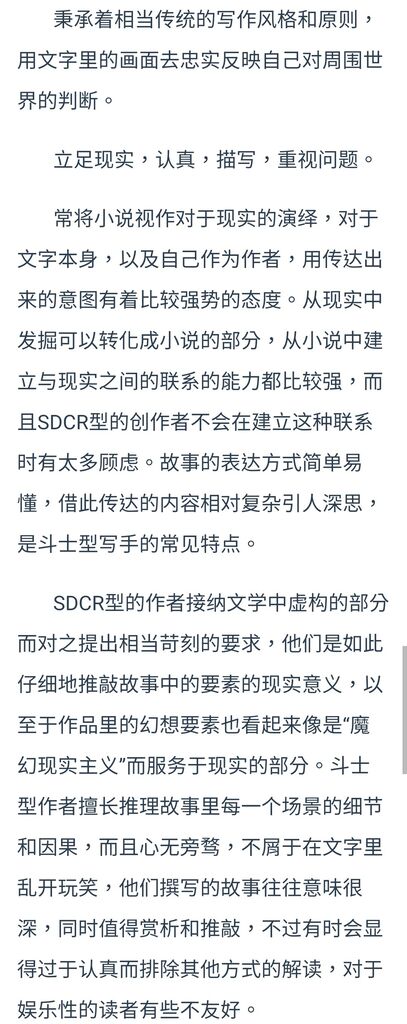 秉承着相当传统的写作风格和原则，用文字里的画面去忠实反映自己对周围世界的判断。

立足现实，认真，描写，重视问题。

常将小说视作对于现实的演绎，对于文字本身，以及自己作为作者，用传达出来的意图有着比较强势的态度。从现实中发掘可以转化成小说的部分，从小说中建立与现实之间的联系的能力都比较强，而且SDCR型的创作者不会在建立这种联系时有太多顾虑。故事的表达方式简单易懂，借此传达的内容相对复杂引人深思，是斗士型写手的常见特点。

SDCR型的作者接纳文学中虚构的部分而对之提出相当苛刻的要求，他们是如此仔细地推敲故事中的要素的现实意义，以至于作品里的幻想要素也看起来像是“魔幻现实主义”而服务于现实的部分。斗士型作者擅长推理故事里每一个场景的细节和因果，而且心无旁骛，不屑于在文字里乱开玩笑，他们撰写的故事往往意味很深，同时值得赏析和推敲，不过有时会显得过于认真而排除其他方式的解读，对于娱乐性的读者有些不友好。